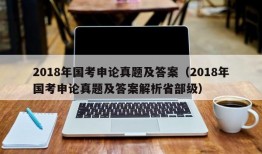 2018年国考申论真题及答案（2018年国考申论真题及答案解析省部级）